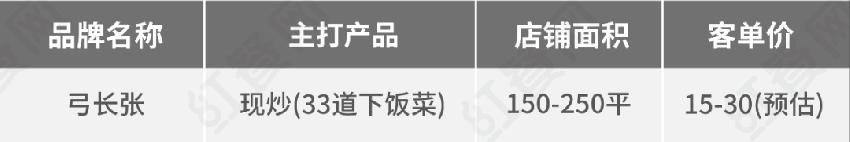 | 品牌名称 | 主打产品 | 店铺面积 | 客单价 |
|---|---|---|---|
| 弓长张 | 现炒(33道下饭菜) | 150-250平 | 15-30(预估) |